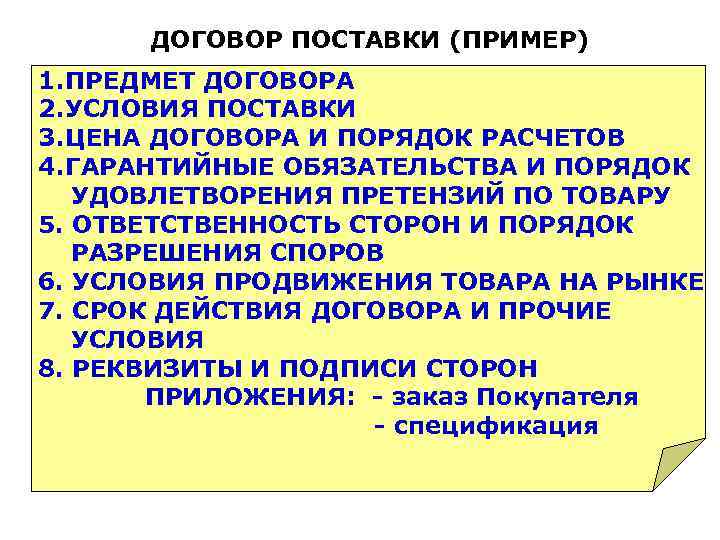 ДОГОВОР ПОСТАВКИ (ПРИМЕР)

1.ПРЕДМЕТ ДОГОВОРА
2.УСЛОВИЯ ПОСТАВКИ
3.ЦЕНА ДОГОВОРА И ПОРЯДОК РАСЧЕТОВ
4.ГАРАНТИЙНЫЕ ОБЯЗАТЕЛЬСТВА И ПОРЯДОК УДОВЛЕТВОРЕНИЯ ПРЕТЕНЗИЙ ПО ТОВАРУ
5. ОТВЕТСТВЕННОСТЬ СТОРОН И ПОРЯДОК РАЗРЕШЕНИЯ СПОРОВ
6. УСЛОВИЯ ПРОДВИЖЕНИЯ ТОВАРА НА РЫНКЕ
7. СРОК ДЕЙСТВИЯ ДОГОВОРА И ПРОЧИЕ УСЛОВИЯ
8. РЕКВИЗИТЫ И ПОДПИСИ СТОРОН
ПРИЛОЖЕНИЯ: - заказ Покупателя
- спецификация